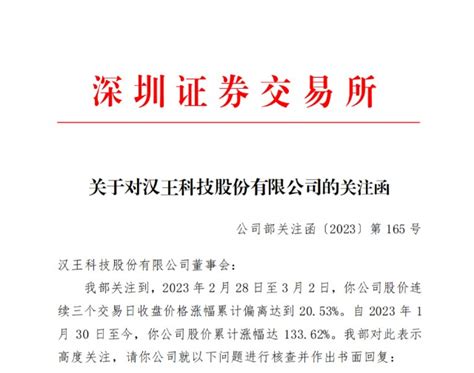 深圳证券交易所

关于对汉王科技股份有限公司的关注函

公司部关注函〔2023〕第 165 号

汉王科技股份有限公司董事会：

我部关注到，2023 年 2 月 28 日至 3 月 2 日，你公司股价连续三个交易日收盘价格涨幅累计偏离达到 20.53%。自 2023 年 1 月 30 日至今，你公司股价累计涨幅达 133.62%。我部对此表示高度关注，请你公司就以下问题进行核查并作出书面回复：